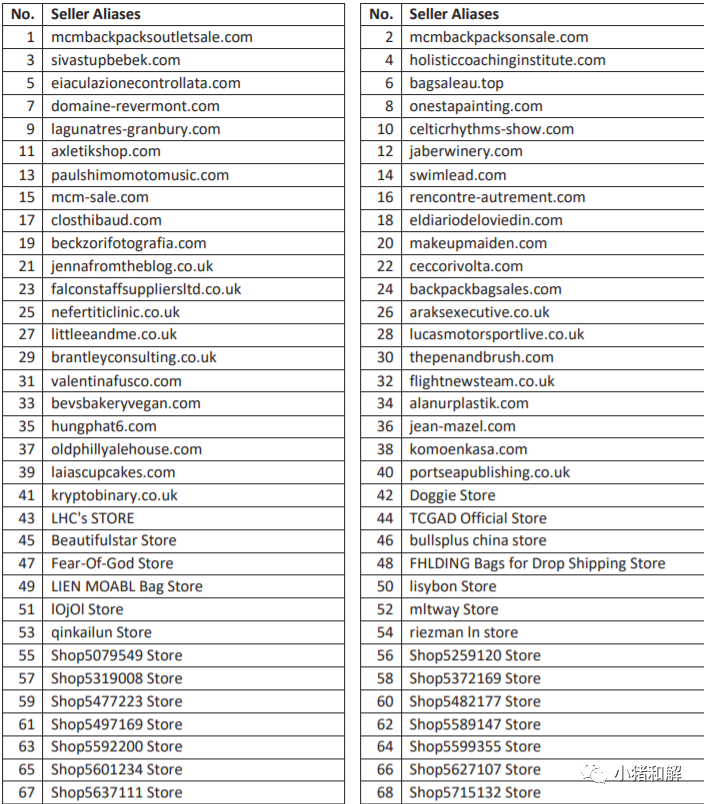 | No. | Seller Aliases |
|---|---|
| 1 | mcmbackpacksoutletsale.com |
| 3 | sivastupbebek.com |
| 5 | eiaculazionecontrollata.com |
| 7 | domaine-revermont.com |
| 9 | lagunatres-granbury.com |
| 11 | axletikshop.com |
| 13 | paulshimomotomusic.com |
| 15 | mcm-sale.com |
| 17 | closthibaud.com |
| 19 | beckzorifotografia.com |
| 21 | jennafromtheblog.co.uk |
| 23 | falconstaffsuppliersltd.co.uk |
| 25 | nefertiticlinic.co.uk |
| 27 | littleeandme.co.uk |
| 29 | brantleyconsulting.co.uk |
| 31 | valentinafusco.com |
| 33 | bevsbakeryvegan.com |
| 35 | hungphat6.com |
| 37 | oldphillyalehouse.com |
| 39 | laiascupcakes.com |
| 41 | kryptobinary.co.uk |
| 43 | LHC's STORE |
| 45 | Beautifulstar Store |
| 47 | Fear-Of-God Store |
| 49 | LIEN MOABL Bag Store |
| 51 | lOjOl Store |
| 53 | qinkailun Store |
| 55 | Shop5079549 Store |
| 57 | Shop5319008 Store |
| 59 | Shop5477223 Store |
| 61 | Shop5497169 Store |
| 63 | Shop5592200 Store |
| 65 | Shop5601234 Store |
| 67 | Shop5637111 Store |

| No. | Seller Aliases |
|---|---|
| 2 | mcmbackpacksonsale.com |
| 4 | holisticcoachinginstitute.com |
| 6 | bagsaleau.top |
| 8 | onestapainting.com |
| 10 | celticrhythms-show.com |
| 12 | jaberwinery.com |
| 14 | swimlead.com |
| 16 | rencontre-autrement.com |
| 18 | eldiariodeloviedin.com |
| 20 | makeupmaiden.com |
| 22 | ceccorivolta.com |
| 24 | backpackbagsales.com |
| 26 | araksexecutive.co.uk |
| 28 | lucasmotorsportlive.co.uk |
| 30 | thepenandbrush.com |
| 32 | flightnewsteam.co.uk |
| 34 | alanurplastik.com |
| 36 | jean-mazel.com |
| 38 | komoenkasa.com |
| 40 | portseapublishing.co.uk |
| 42 | Doggie Store |
| 44 | TCGAD Official Store |
| 46 | bullsplus china store |
| 48 | FHLDING Bags for Drop Shipping Store |
| 50 | lisybon Store |
| 52 | mltway Store |
| 54 | riezman ln store |
| 56 | Shop5259120 Store |
| 58 | Shop5372169 Store |
| 60 | Shop5482177 Store |
| 62 | Shop5589147 Store |
| 64 | Shop5599355 Store |
| 66 | Shop5627107 Store |
| 68 | Shop5715132 Store |

小猪和解